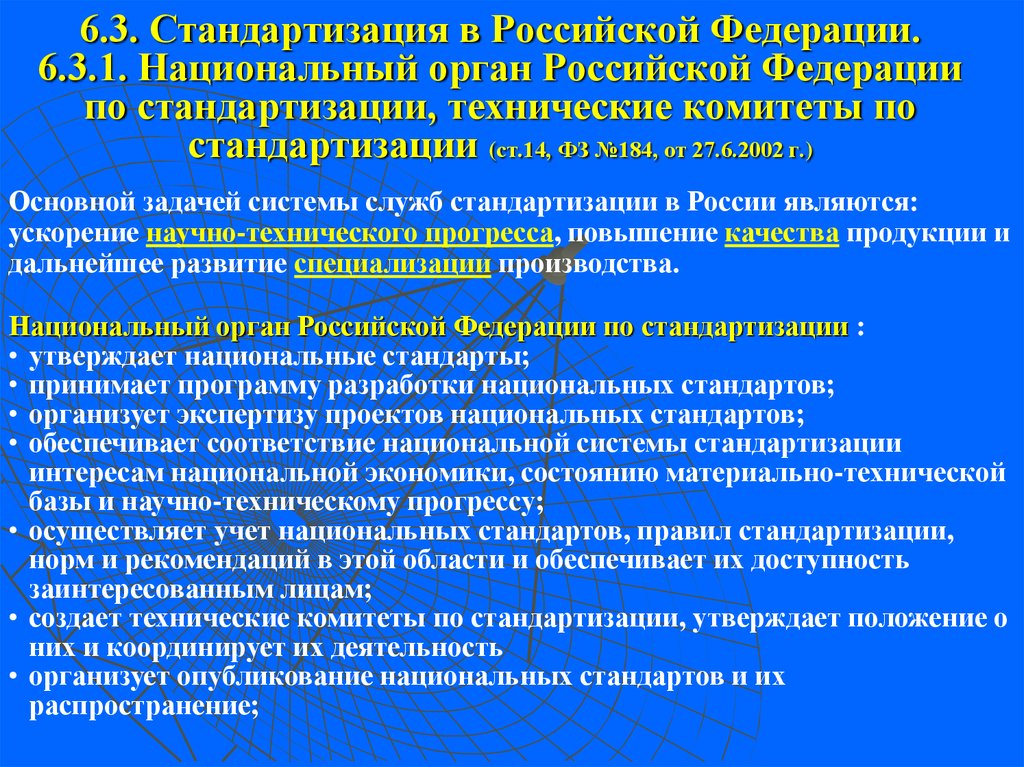 6.3. Стандартизация в Российской Федерации.
6.3.1. Национальный орган Российской Федерации по стандартизации, технические комитеты по стандартизации (ст.14, ФЗ №184, от 27.6.2002 г.)

Основной задачей системы служб стандартизации в России являются: ускорение научно-технического прогресса, повышение качества продукции и дальнейшее развитие специализации производства.

Национальный орган Российской Федерации по стандартизации :
• утверждает национальные стандарты;
• принимает программу разработки национальных стандартов;
• организует экспертизу проектов национальных стандартов;
• обеспечивает соответствие национальной системы стандартизации интересам национальной экономики, состоянию материально-технической базы и научно-техническому прогрессу;
• осуществляет учет национальных стандартов, правил стандартизации, норм и рекомендаций в этой области и обеспечивает их доступность заинтересованным лицам;
• создает технические комитеты по стандартизации, утверждает положение о них и координирует их деятельность
• организует опубликование национальных стандартов и их распространение;